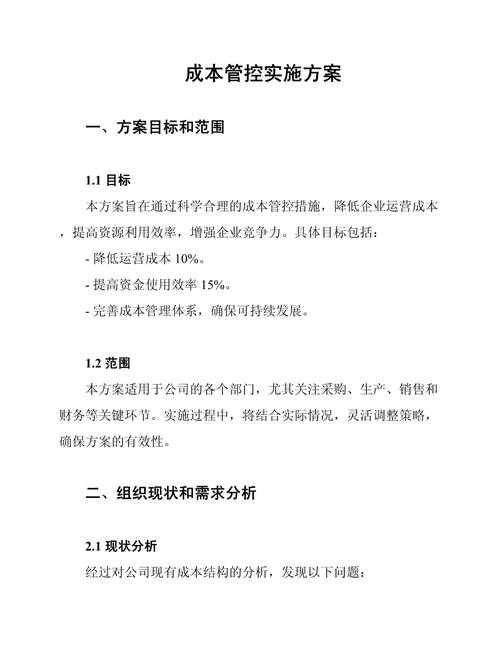 成本管控实施方案

一、方案目标和范围

1.1 目标

本方案旨在通过科学合理的成本管控措施，降低企业运营成本，提高资源利用效率，增强企业竞争力。具体目标包括：

- 降低运营成本 10%。

- 提高资金使用效率 15%。

- 完善成本管理体系，确保可持续发展。

1.2 范围

本方案适用于公司的各个部门，尤其关注采购、生产、销售和财务等关键环节。实施过程中，将结合实际情况，灵活调整策略，确保方案的有效性。

二、组织现状和需求分析

2.1 现状分析

经过对公司现有成本结构的分析，发现以下问题：